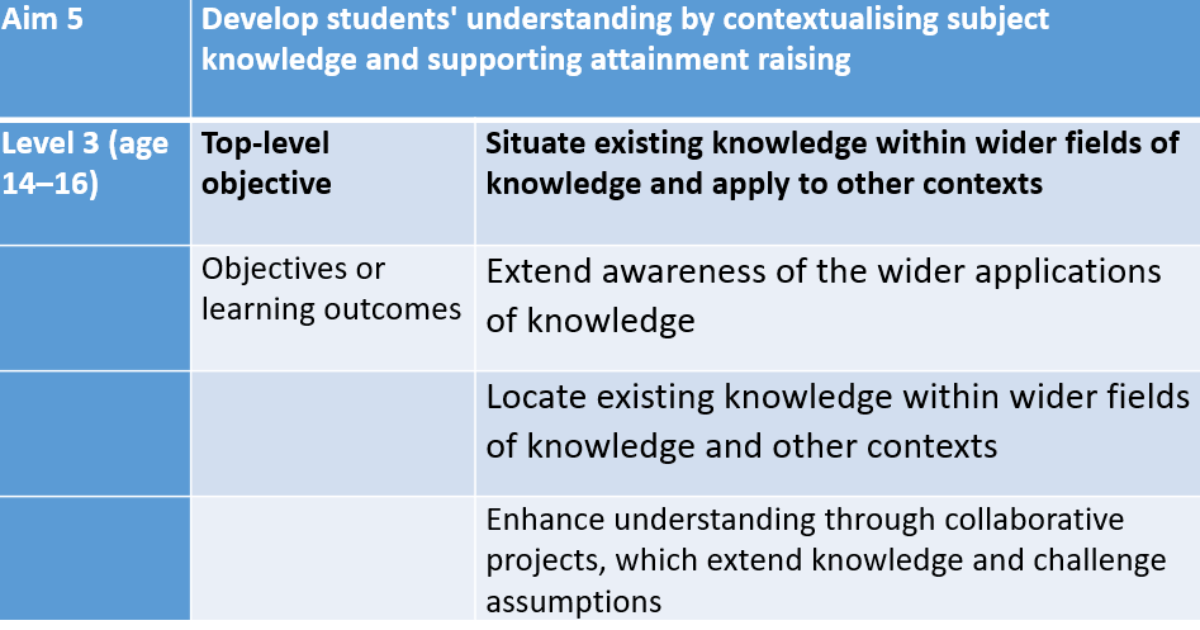 | Aim 5 | Develop students' understanding by contextualising subject knowledge and supporting attainment raising | |
|---|---|---|
| Level 3 (age 14–16) | Top-level objective | Situate existing knowledge within wider fields of knowledge and apply to other contexts |
| | Objectives or learning outcomes | Extend awareness of the wider applications of knowledge |
| | | Locate existing knowledge within wider fields of knowledge and other contexts |
| | | Enhance understanding through collaborative projects, which extend knowledge and challenge assumptions |